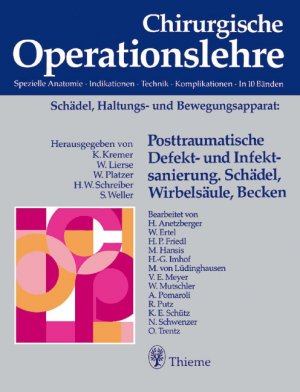 Chirurgische
Operationslehre

Spezielle Anatomie · Indikationen · Technik · Komplikationen · In 10 Bänden

Schädel, Haltungs- und Bewegungsapparat:

Herausgegeben von
K. Kremer
W. Lierse
W. Platzer
H. W. Schreiber
S. Weller

Posttraumatische Defekt- und Infektsanierung. Schädel, Wirbelsäule, Becken

Bearbeitet von
H. Anetzberger
W. Ertel
H. P. Friedl
M. Hansis
H.-G. Imhof
M. von Lüdinghausen
V. E. Meyer
W. Mutschler
A. Pomaroli
R. Putz
K. E. Schütz
N. Schwenzer
O. Trentz

Thieme